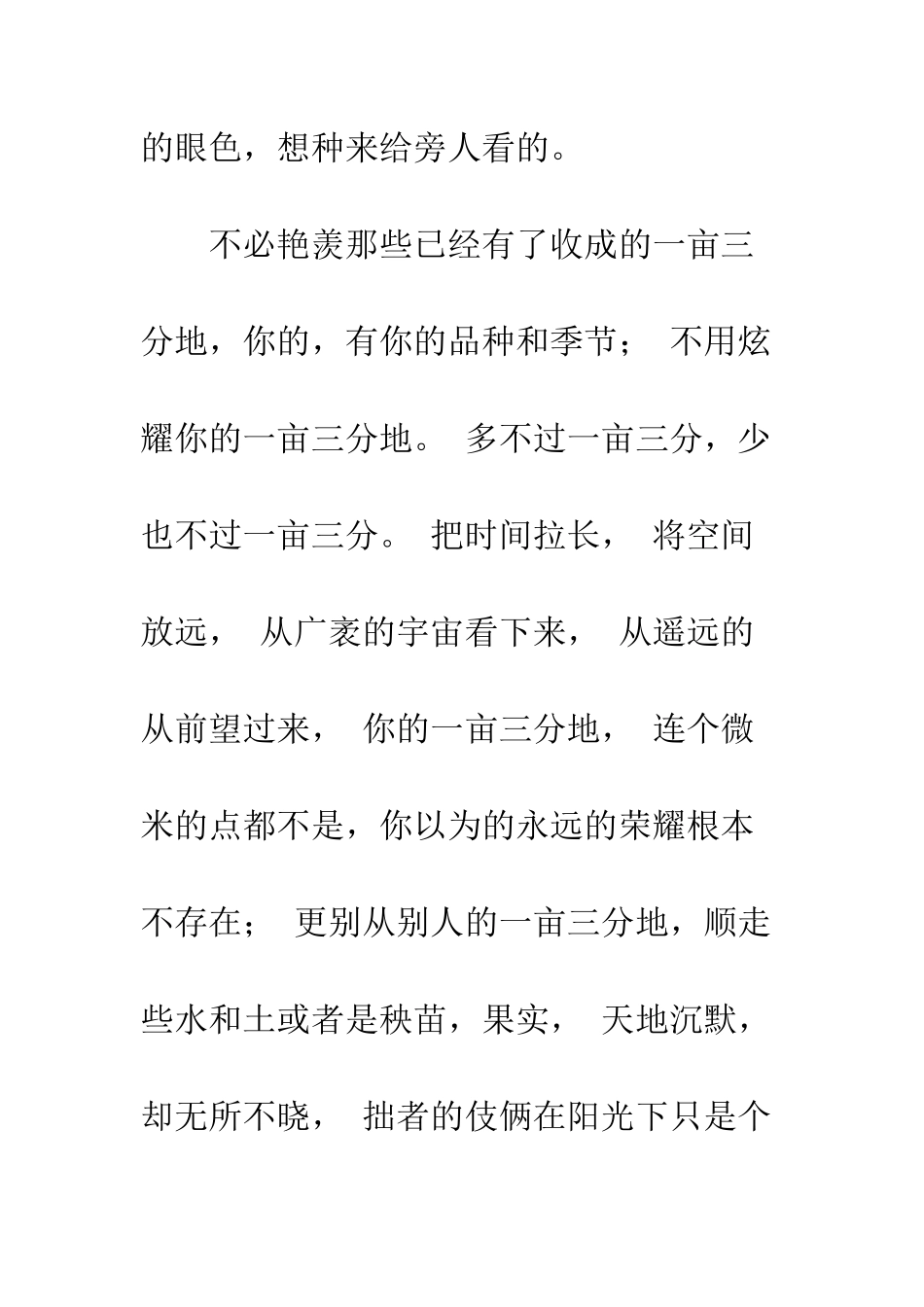 的眼色，想种来给旁人看的。

不必艳羡那些已经有了收成的一亩三分地，你的，有你的品种和季节； 不用炫耀你的一亩三分地。 多不过一亩三分，少也不过一亩三分。 把时间拉长， 将空间放远， 从广袤的宇宙看下来， 从遥远的从前望过来， 你的一亩三分地， 连个微米的点都不是，你以为的永远的荣耀根本不存在； 更别从别人的一亩三分地，顺走些水和土或者是秧苗，果实， 天地沉默，却无所不晓， 拙者的伎俩在阳光下只是个